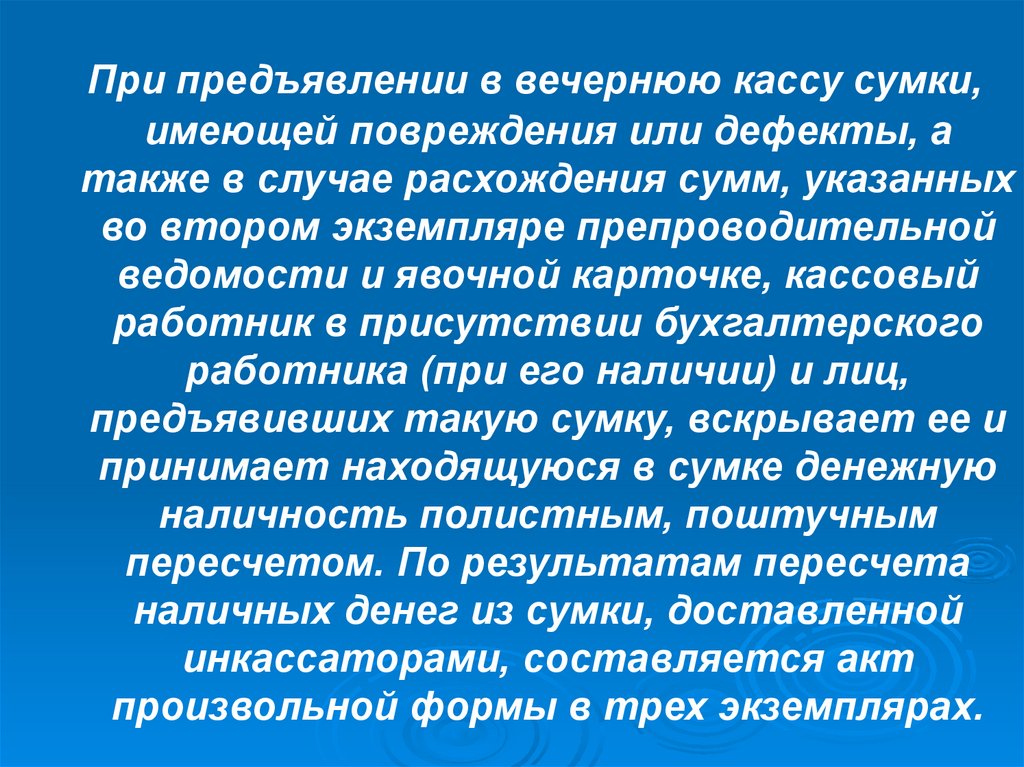 При предъявлении в вечернюю кассу сумки, имеющей повреждения или дефекты, а также в случае расхождения сумм, указанных во втором экземпляре препроводительной ведомости и явочной карточке, кассовый работник в присутствии бухгалтерского работника (при его наличии) и лиц, предъявивших такую сумку, вскрывает ее и принимает находящуюся в сумке денежную наличность полистным, поштучным пересчетом. По результатам пересчета наличных денег из сумки, доставленной инкассаторами, составляется акт произвольной формы в трех экземплярах.